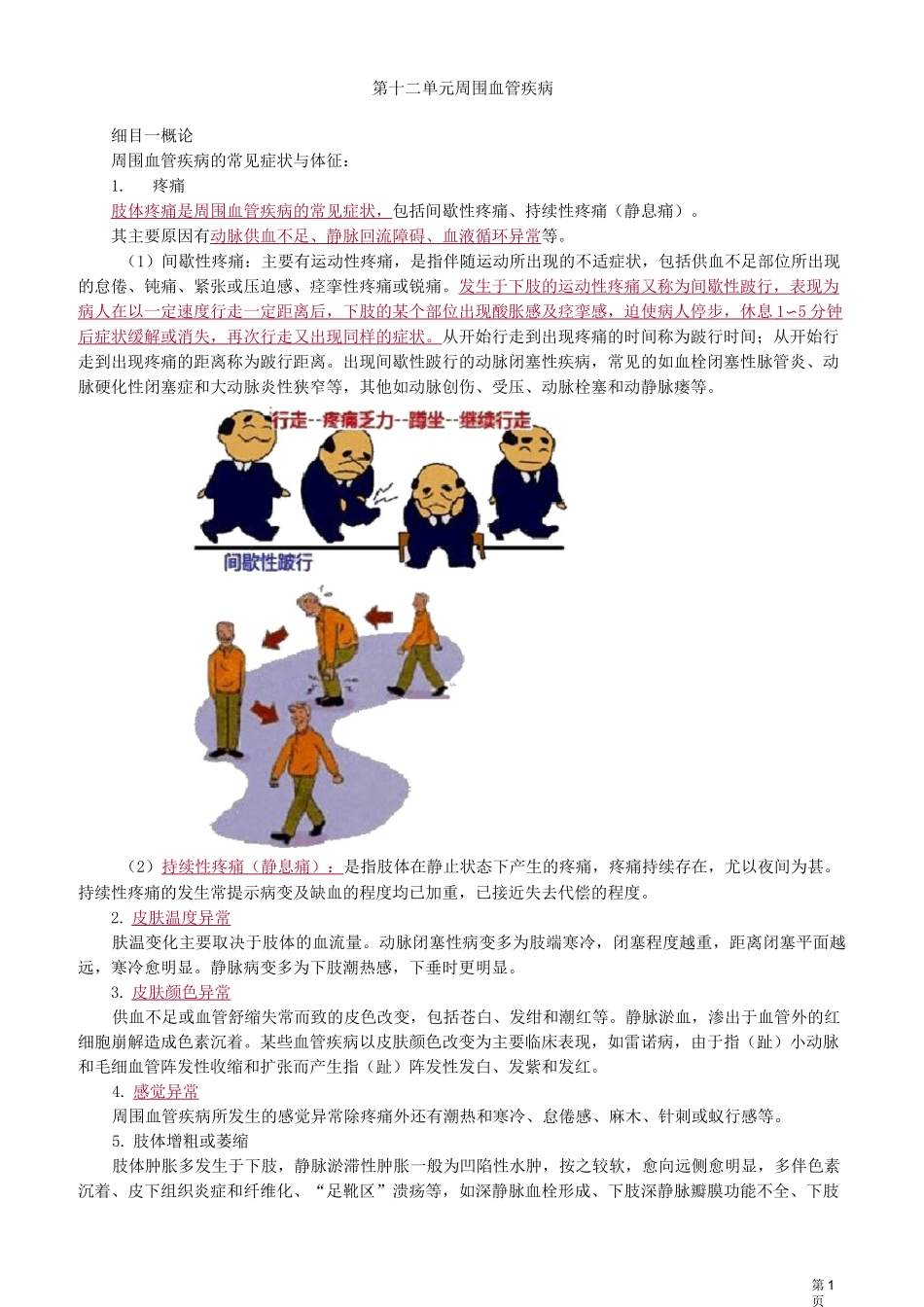 第十二单元周围血管疾病

细目一概论

周围血管疾病的常见症状与体征：

1. 疼痛

肢体疼痛是周围血管疾病的常见症状，包括间歇性疼痛、持续性疼痛（静息痛）。

其主要原因有动脉供血不足、静脉回流障碍、血液循环异常等。

（1）间歇性疼痛：主要有运动性疼痛，是指伴随运动所出现的不适症状，包括供血不足部位所出现的怠倦、钝痛、紧张或压迫感、痉挛性疼痛或锐痛。发生于下肢的运动性疼痛又称为间歇性跛行，表现为病人在以一定速度行走一定距离后，下肢的某个部位出现酸胀感及痉挛感，迫使病人停步，休息1~5分钟后症状缓解或消失，再次行走又出现同样的症状。从开始行走到出现疼痛的时间称为跛行时间；从开始行走到出现疼痛的距离称为跛行距离。出现间歇性跛行的动脉闭塞性疾病，常见的如血栓闭塞性脉管炎、动脉硬化性闭塞症和大动脉炎性狭窄等，其他如动脉创伤、受压、动脉栓塞和动静脉瘘等。

行走--疼痛乏力--蹲坐--继续行走

间歇性跛行

（2）持续性疼痛（静息痛）：是指肢体在静止状态下产生的疼痛，疼痛持续存在，尤以夜间为甚。持续性疼痛的发生常提示病变及缺血的程度均已加重，已接近失去代偿的程度。

2. 皮肤温度异常

肤温变化主要取决于肢体的血流量。动脉闭塞性病变多为肢端寒冷，闭塞程度越重，距离闭塞平面越远，寒冷愈明显。静脉病变多为下肢潮热感，下垂时更明显。

3. 皮肤颜色异常

供血不足或血管舒缩失常而致的皮色改变，包括苍白、发绀和潮红等。静脉淤血，渗出于血管外的红细胞崩解造成色素沉着。某些血管疾病以皮肤颜色改变为主要临床表现，如雷诺病，由于指（趾）小动脉和毛细血管阵发性收缩和扩张而产生指（趾）阵发性发白、发紫和发红。

4. 感觉异常

周围血管疾病所发生的感觉异常除疼痛外还有潮热和寒冷、怠倦感、麻木、针刺或蚁行感等。

5. 肢体增粗或萎缩

肢体肿胀多发生于下肢，静脉淤滞性肿胀一般为凹陷性水肿，按之较软，愈向远侧愈明显，多伴色素沉着、皮下组织炎症和纤维化、“足靴区”溃疡等，如深静脉血栓形成、下肢深静脉瓣膜功能不全、下肢

第1页